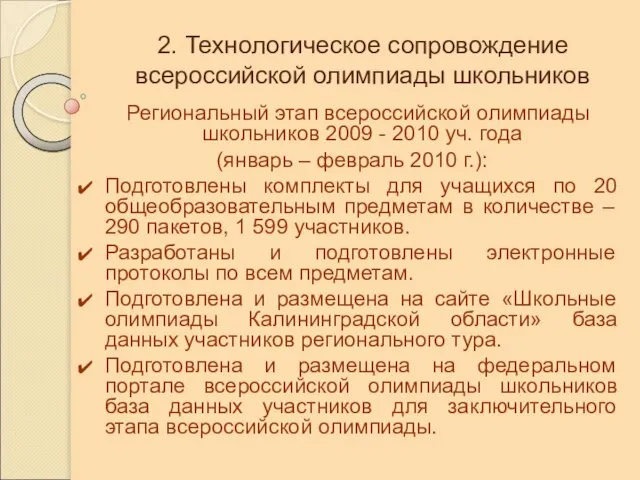 2. Технологическое сопровождение всероссийской олимпиады школьников

Региональный этап всероссийской олимпиады школьников 2009 - 2010 уч. года (январь – февраль 2010 г.):

✔ Подготовлены комплекты для учащихся по 20 общеобразовательным предметам в количестве – 290 пакетов, 1 599 участников.

✔ Разработаны и подготовлены электронные протоколы по всем предметам.

✔ Подготовлена и размещена на сайте «Школьные олимпиады Калининградской области» база данных участников регионального тура.

✔ Подготовлена и размещена на федеральном портале всероссийской олимпиады школьников база данных участников для заключительного этапа всероссийской олимпиады.